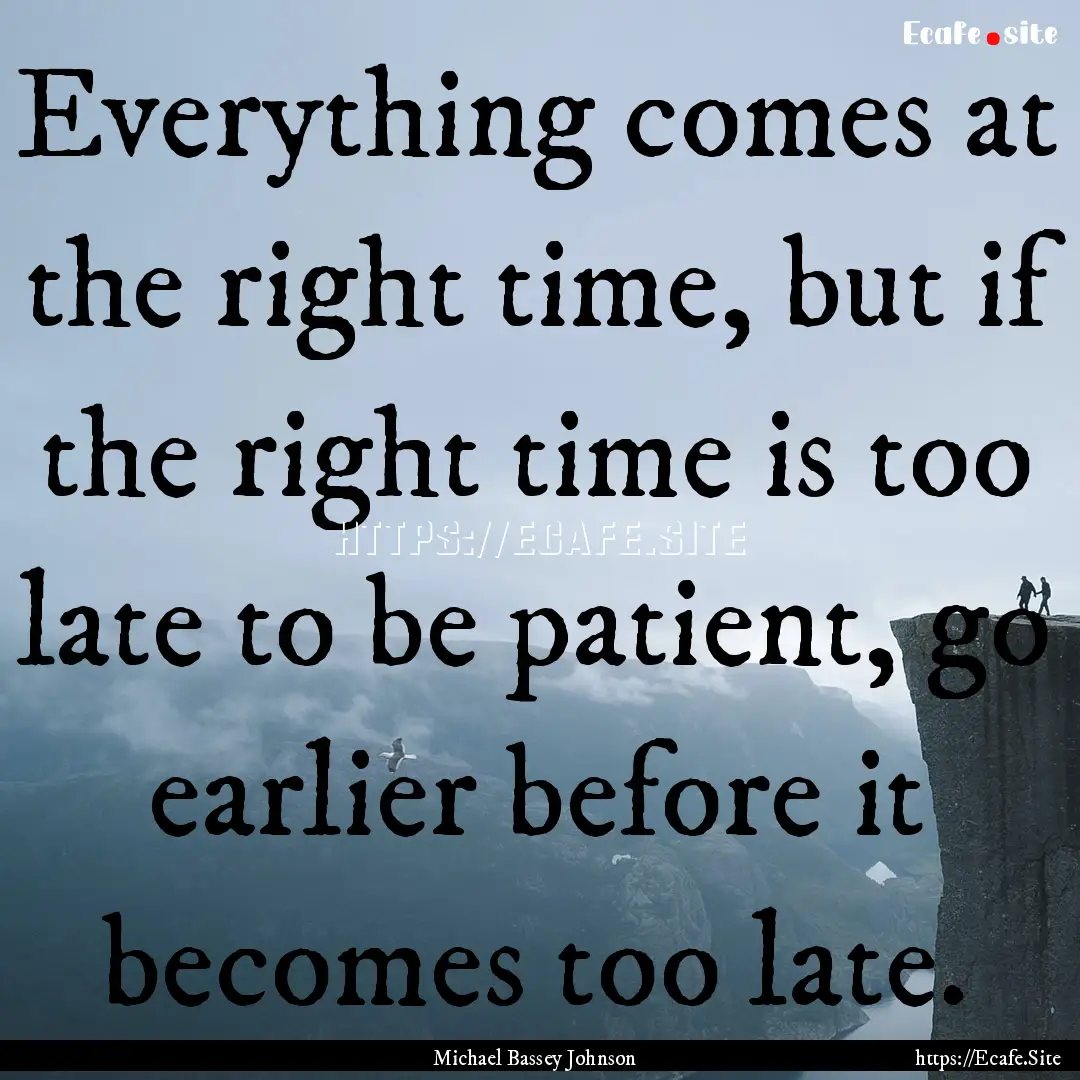 Ecafe.site

Everything comes at the right time, but if the right time is too late to be patient, go earlier before it becomes too late.

HTTPS://ECAFE.SITE

Michael Bassey Johnson

https://Ecafe.Site